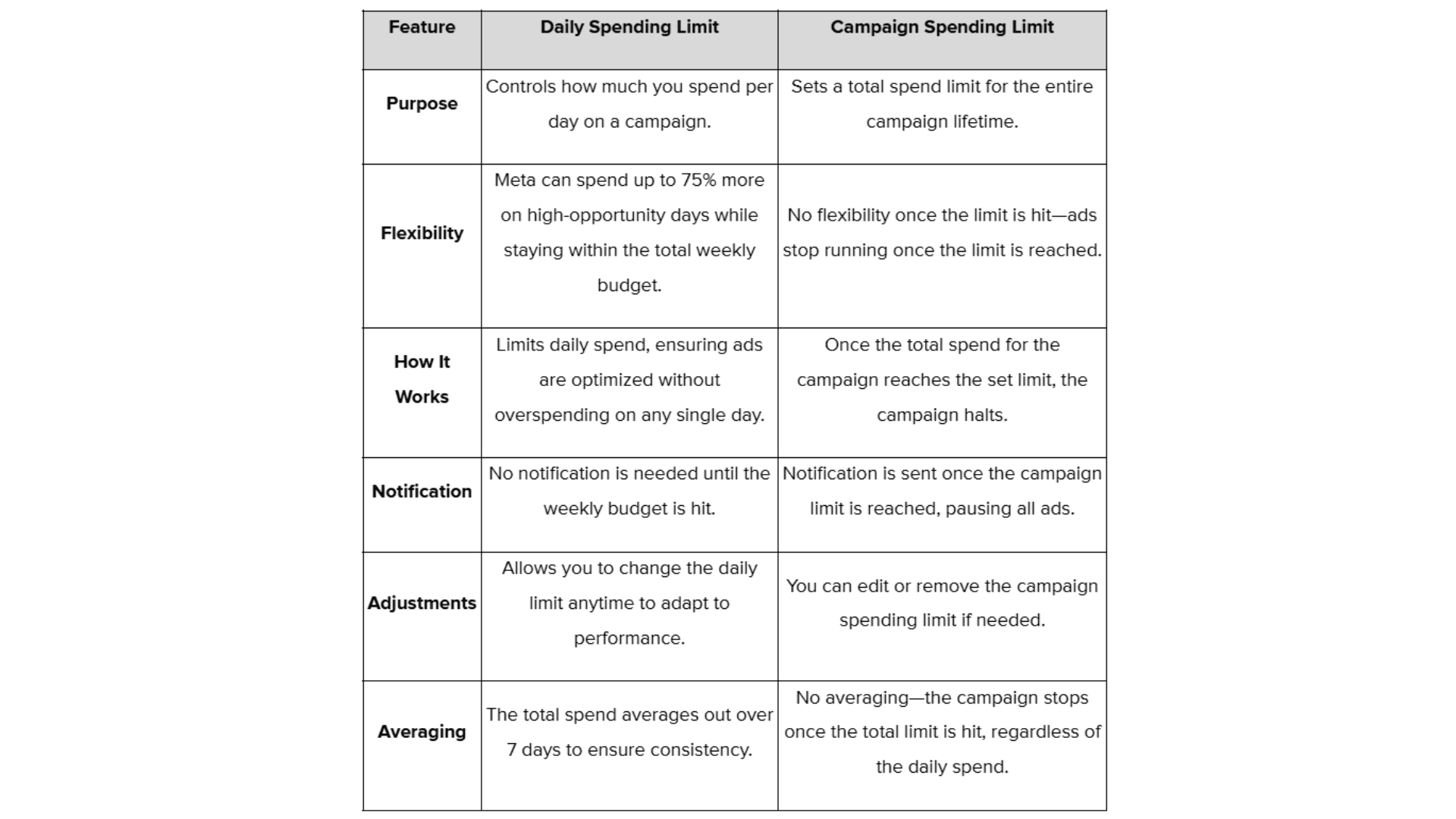 | Feature | Daily Spending Limit | Campaign Spending Limit |
|---|---|---|
| Purpose | Controls how much you spend per day on a campaign. | Sets a total spend limit for the entire campaign lifetime. |
| Flexibility | Meta can spend up to 75% more on high-opportunity days while staying within the total weekly budget. | No flexibility once the limit is hit—ads stop running once the limit is reached. |
| How It Works | Limits daily spend, ensuring ads are optimized without overspending on any single day. | Once the total spend for the campaign reaches the set limit, the campaign halts. |
| Notification | No notification is needed until the weekly budget is hit. | Notification is sent once the campaign limit is reached, pausing all ads. |
| Adjustments | Allows you to change the daily limit anytime to adapt to performance. | You can edit or remove the campaign spending limit if needed. |
| Averaging | The total spend averages out over 7 days to ensure consistency. | No averaging—the campaign stops once the total limit is hit, regardless of the daily spend. |